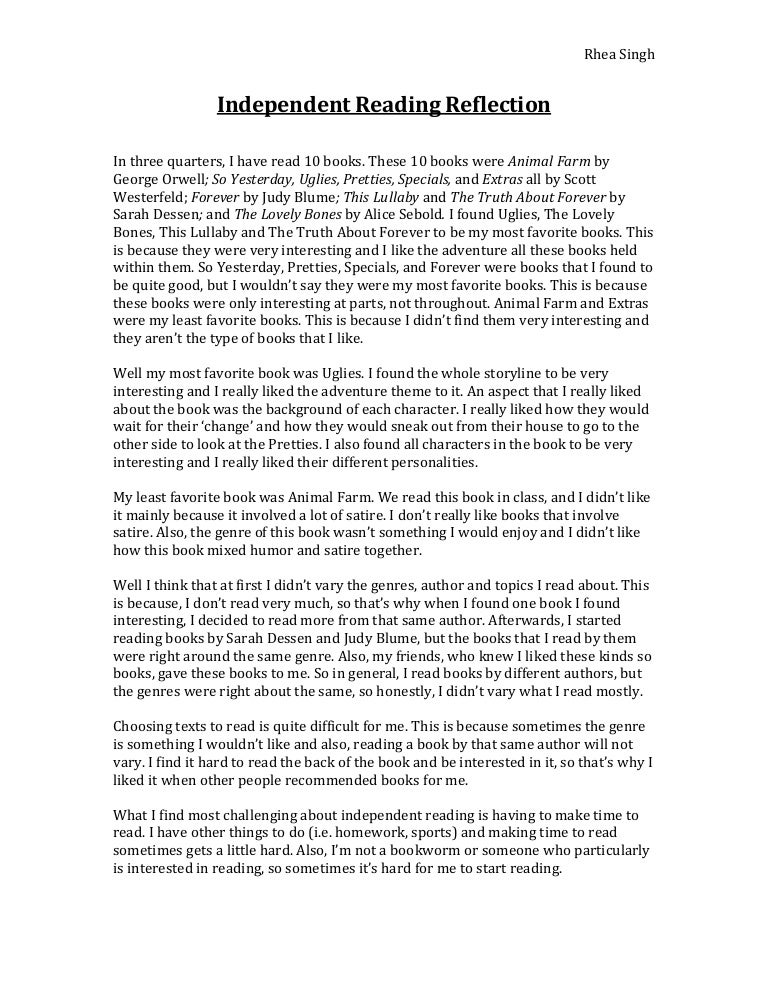 Rhea Singh

Independent Reading Reflection

In three quarters, I have read 10 books. These 10 books were Animal Farm by George Orwell; So Yesterday, Uglies, Pretties, Specials, and Extras all by Scott Westerfeld; Forever by Judy Blume; This Lullaby and The Truth About Forever by Sarah Dessen; and The Lovely Bones by Alice Sebold. I found Uglies, The Lovely Bones, This Lullaby and The Truth About Forever to be my most favorite books. This is because they were very interesting and I like the adventure all these books held within them. So Yesterday, Pretties, Specials, and Forever were books that I found to be quite good, but I wouldn't say they were my most favorite books. This is because these books were only interesting at parts, not throughout. Animal Farm and Extras were my least favorite books. This is because I didn't find them very interesting and they aren't the type of books that I like.

Well my most favorite book was Uglies. I found the whole storyline to be very interesting and I really liked the adventure theme to it. An aspect that I really liked about the book was the background of each character. I really liked how they would wait for their 'change' and how they would sneak out from their house to go to the other side to look at the Pretties. I also found all characters in the book to be very interesting and I really liked their different personalities.

My least favorite book was Animal Farm. We read this book in class, and I didn't like it mainly because it involved a lot of satire. I don't really like books that involve satire. Also, the genre of this book wasn't something I would enjoy and I didn't like how this book mixed humor and satire together.

Well I think that at first I didn't vary the genres, author and topics I read about. This is because, I don't read very much, so that's why when I found one book I found interesting, I decided to read more from that same author. Afterwards, I started reading books by Sarah Dessen and Judy Blume, but the books that I read by them were right around the same genre. Also, my friends, who knew I liked these kinds so books, gave these books to me. So in general, I read books by different authors, but the genres were right about the same, so honestly, I didn't vary what I read mostly.

Choosing texts to read is quite difficult for me. This is because sometimes the genre is something I wouldn't like and also, reading a book by that same author will not vary. I find it hard to read the back of the book and be interested in it, so that's why I liked it when other people recommended books for me.

What I find most challenging about independent reading is having to make time to read. I have other things to do (i.e. homework, sports) and making time to read sometimes gets a little hard. Also, I'm not a bookworm or someone who particularly is interested in reading, so sometimes it's hard for me to start reading.